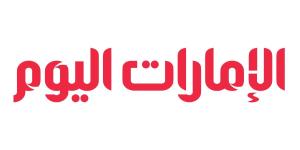 الإمارات اليوم